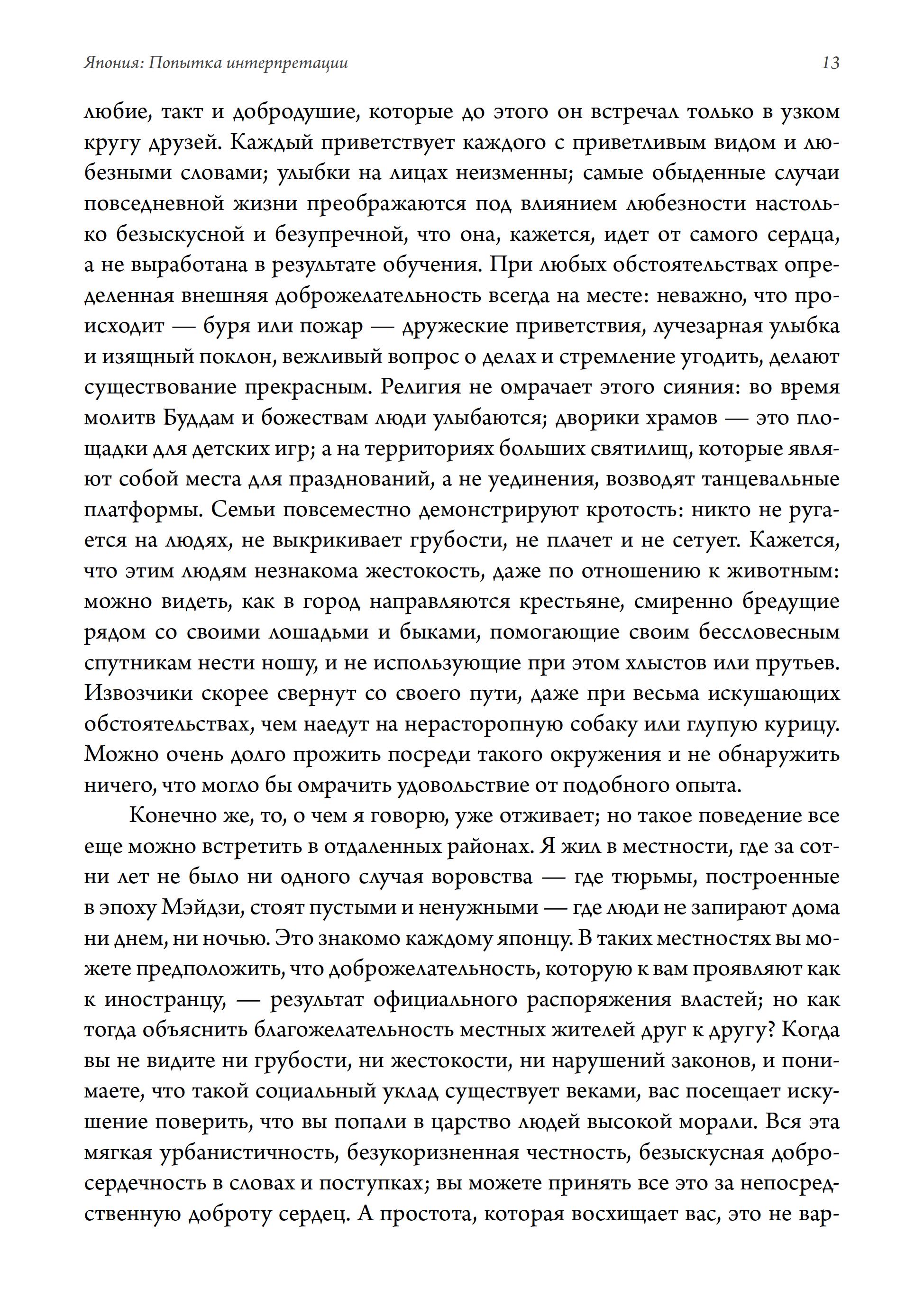 Япония: Попытка интерпретации 13

любие, такт и добродушие, которые до этого он встречал только в узком кругу друзей. Каждый приветствует каждого с приветливым видом и любезными словами; улыбки на лицах неизменны; самые обыденные случаи повседневной жизни преображаются под влиянием любезности настолько безыскусной и безупречной, что она, кажется, идет от самого сердца, а не выработана в результате обучения. При любых обстоятельствах определенная внешняя доброжелательность всегда на месте: неважно, что происходит — буря или пожар — дружеские приветствия, лучезарная улыбка и изящный поклон, вежливый вопрос о делах и стремление угодить, делают существование прекрасным. Религия не омрачает этого сияния: во время молитв Буддам и божествам люди улыбаются; дворики храмов — это площадки для детских игр; а на территориях больших святилищ, которые являют собой места для празднований, а не уединения, возводят танцевальные платформы. Семьи повсеместно демонстрируют кротость: никто не ругается на людях, не выкрикивает грубости, не плачет и не сетует. Кажется, что этим людям незнакома жестокость, даже по отношению к животным: можно видеть, как в город направляются крестьяне, смиренно бредущие рядом со своими лошадьми и быками, помогающие своим бессловесным спутникам нести ношу, и не использующие при этом хлыстов или прутьев. Извозчики скорее свернут со своего пути, даже при весьма искушающих обстоятельствах, чем наедут на нерасторопную собаку или глупую курицу. Можно очень долго прожить посреди такого окружения и не обнаружить ничего, что могло бы омрачить удовольствие от подобного опыта.

Конечно же, то, о чем я говорю, уже отживает; но такое поведение все еще можно встретить в отдаленных районах. Я жил в местности, где за сотни лет не было ни одного случая воровства — где тюрьмы, построенные в эпоху Мэйдзи, стоят пустыми и ненужными — где люди не запирают дома ни днем, ни ночью. Это знакомо каждому японцу. В таких местностях вы можете предположить, что доброжелательность, которую к вам проявляют как к иностранцу, — результат официального распоряжения властей; но как тогда объяснить благожелательность местных жителей друг к другу? Когда вы не видите ни грубости, ни жестокости, ни нарушений законов, и понимаете, что такой социальный уклад существует веками, вас посещает искушение поверить, что вы попали в царство людей высокой морали. Вся эта мягкая урбанистичность, безукоризненная честность, безыскусная добросердечность в словах и поступках; вы можете принять все это за непосредственную доброту сердец. А простота, которая восхищает вас, это не вар-